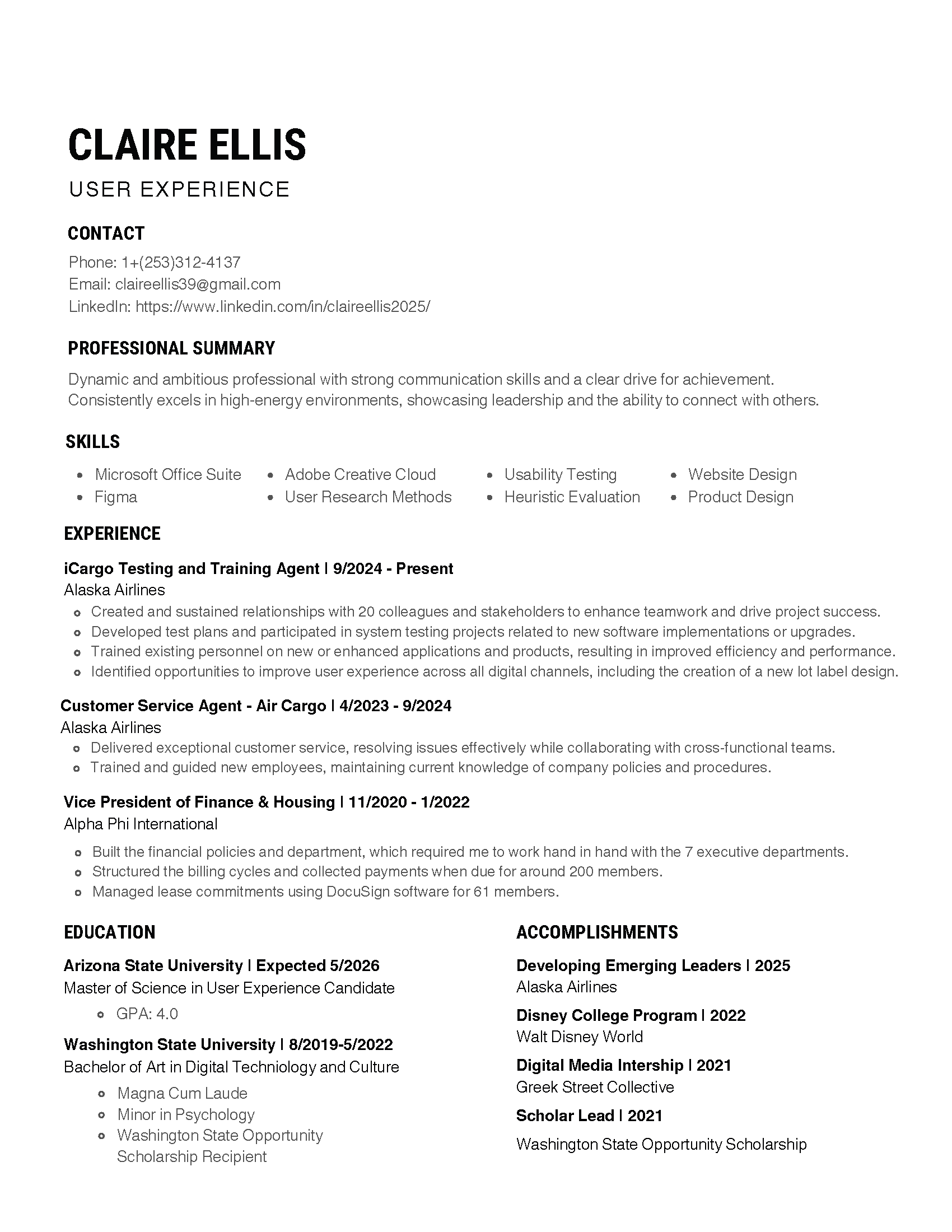 CLAIRE ELLIS
USER EXPERIENCE

CONTACT
Phone: 1+(253)312-4137
Email: claireellis39@gmail.com
LinkedIn: https://www.linkedin.com/in/claireellis2025/

PROFESSIONAL SUMMARY
Dynamic and ambitious professional with strong communication skills and a clear drive for achievement. Consistently excels in high-energy environments, showcasing leadership and the ability to connect with others.

SKILLS
- Microsoft Office Suite
- Figma
- Adobe Creative Cloud
- User Research Methods
- Usability Testing
- Heuristic Evaluation
- Website Design
- Product Design

EXPERIENCE
iCargo Testing and Training Agent | 9/2024 - Present
Alaska Airlines
- Created and sustained relationships with 20 colleagues and stakeholders to enhance teamwork and drive project success.
- Developed test plans and participated in system testing projects related to new software implementations or upgrades.
- Trained existing personnel on new or enhanced applications and products, resulting in improved efficiency and performance.
- Identified opportunities to improve user experience across all digital channels, including the creation of a new lot label design.

Customer Service Agent - Air Cargo | 4/2023 - 9/2024
Alaska Airlines
- Delivered exceptional customer service, resolving issues effectively while collaborating with cross-functional teams.
- Trained and guided new employees, maintaining current knowledge of company policies and procedures.

Vice President of Finance & Housing | 11/2020 - 1/2022
Alpha Phi International
- Built the financial policies and department, which required me to work hand in hand with the 7 executive departments.
- Structured the billing cycles and collected payments when due for around 200 members.
- Managed lease commitments using DocuSign software for 61 members.

EDUCATION
Arizona State University | Expected 5/2026
Master of Science in User Experience Candidate
- GPA: 4.0

Washington State University | 8/2019-5/2022
Bachelor of Art in Digital Techniology and Culture
- Magna Cum Laude
- Minor in Psychology
- Washington State Opportunity Scholarship Recipient

ACCOMPLISHMENTS
Developing Emerging Leaders | 2025
Alaska Airlines

Disney College Program | 2022
Walt Disney World

Digital Media Intership | 2021
Greek Street Collective

Scholar Lead | 2021
Washington State Opportunity Scholarship